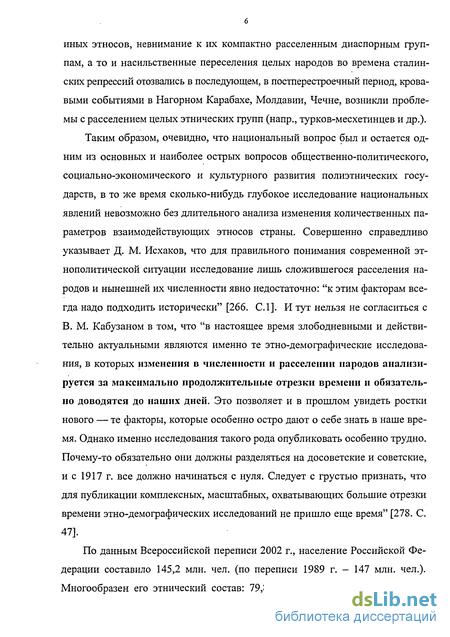 6

иных этносов, невнимание к их компактно расселенным диаспорным группам, а то и насильственные переселения целых народов во времена сталинских репрессий отозвались в последующем, в постперестроечный период, кровавыми событиями в Нагорном Карабахе, Молдавии, Чечне, возникли проблемы с расселением целых этнических групп (напр., турков-месхетинцев и др.).

Таким образом, очевидно, что национальный вопрос был и остается одним из основных и наиболее острых вопросов общественно-политического, социально-экономического и культурного развития полиэтнических государств, в то же время сколько-нибудь глубокое исследование национальных явлений невозможно без длительного анализа изменения количественных параметров взаимодействующих этносов страны. Совершенно справедливо указывает Д. М. Исхаков, что для правильного понимания современной этнополитической ситуации исследование лишь сложившегося расселения народов и нынешней их численности явно недостаточно: "к этим факторам всегда надо подходить исторически" [266. С.1]. И тут нельзя не согласиться с В. М. Кабузаном в том, что "в настоящее время злободневными и действительно актуальными являются именно те этно-демографические исследования, в которых изменения в численности и расселении народов анализируется за максимально продолжительные отрезки времени и обязательно доводятся до наших дней. Это позволяет и в прошлом увидеть ростки нового — те факторы, которые особенно остро дают о себе знать в наше время. Однако именно исследования такого рода опубликовать особенно трудно. Почему-то обязательно они должны разделяться на досоветские и советские, и с 1917 г. все должно начинаться с нуля. Следует с грустью признать, что для публикации комплексных, масштабных, охватывающих большие отрезки времени этно-демографических исследований не пришло еще время" [278. С. 47].

По данным Всероссийской переписи 2002 г., население Российской Федерации составило 145,2 млн. чел. (по переписи 1989 г. – 147 млн. чел.). Многообразен его этнический состав: 79,

dsLib.net
библиотека диссертаций